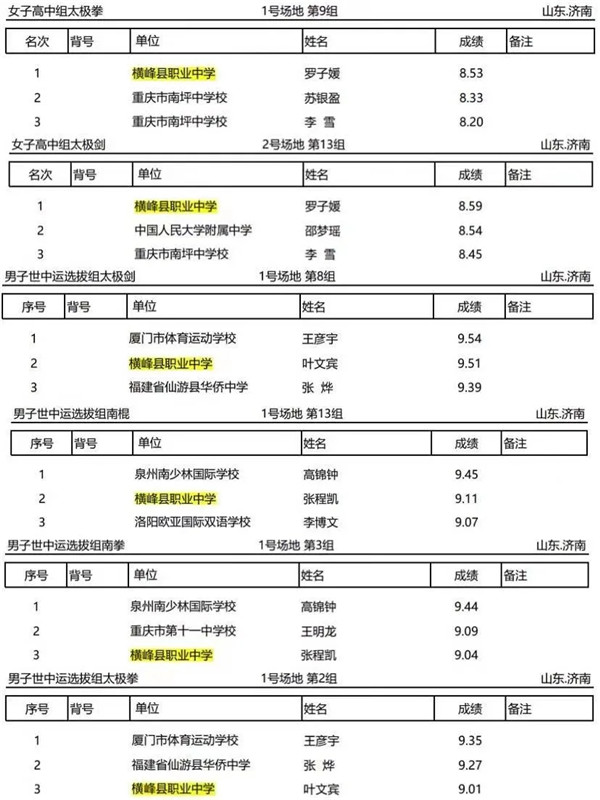 女子高中组太极拳　　1号场地 第9组　　山东.济南

| 名次 | 背号 | 单位 | 姓名 | 成绩 | 备注 |
|---|---|---|---|---|---|
| 1 | | 横峰县职业中学 | 罗子媛 | 8.53 | |
| 2 | | 重庆市南坪中学校 | 苏银盈 | 8.33 | |
| 3 | | 重庆市南坪中学校 | 李 雪 | 8.20 | |

女子高中组太极剑　　2号场地 第13组　　山东.济南

| 名次 | 背号 | 单位 | 姓名 | 成绩 | 备注 |
|---|---|---|---|---|---|
| 1 | | 横峰县职业中学 | 罗子媛 | 8.59 | |
| 2 | | 中国人民大学附属中学 | 邵梦瑶 | 8.54 | |
| 3 | | 重庆市南坪中学校 | 李 雪 | 8.45 | |

男子世中运选拔组太极剑　　1号场地 第8组　　山东.济南

| 序号 | 背号 | 单位 | 姓名 | 成绩 | 备注 |
|---|---|---|---|---|---|
| 1 | | 厦门市体育运动学校 | 王彦宇 | 9.54 | |
| 2 | | 横峰县职业中学 | 叶文宾 | 9.51 | |
| 3 | | 福建省仙游县华侨中学 | 张 烨 | 9.39 | |

男子世中运选拔组南棍　　1号场地 第13组　　山东.济南

| 序号 | 背号 | 单位 | 姓名 | 成绩 | 备注 |
|---|---|---|---|---|---|
| 1 | | 泉州南少林国际学校 | 高锦钟 | 9.45 | |
| 2 | | 横峰县职业中学 | 张程凯 | 9.11 | |
| 3 | | 洛阳欧亚国际双语学校 | 李博文 | 9.07 | |

男子世中运选拔组南拳　　1号场地 第3组　　山东.济南

| 序号 | 背号 | 单位 | 姓名 | 成绩 | 备注 |
|---|---|---|---|---|---|
| 1 | | 泉州南少林国际学校 | 高锦钟 | 9.44 | |
| 2 | | 重庆市第十一中学校 | 王明龙 | 9.09 | |
| 3 | | 横峰县职业中学 | 张程凯 | 9.04 | |

男子世中运选拔组太极拳　　1号场地 第2组　　山东.济南

| 序号 | 背号 | 单位 | 姓名 | 成绩 | 备注 |
|---|---|---|---|---|---|
| 1 | | 厦门市体育运动学校 | 王彦宇 | 9.35 | |
| 2 | | 福建省仙游县华侨中学 | 张 烨 | 9.27 | |
| 3 | | 横峰县职业中学 | 叶文宾 | 9.01 | |